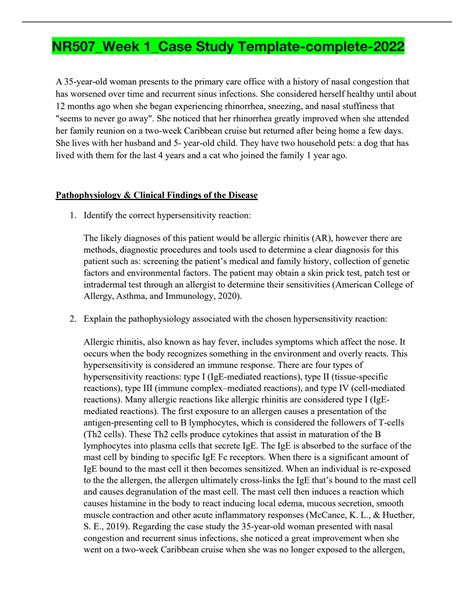 NR507_Week 1_Case Study Template-complete-2022

A 35-year-old woman presents to the primary care office with a history of nasal congestion that has worsened over time and recurrent sinus infections. She considered herself healthy until about 12 months ago when she began experiencing rhinorrhea, sneezing, and nasal stuffiness that "seems to never go away". She noticed that her rhinorrhea greatly improved when she attended her family reunion on a two-week Caribbean cruise but returned after being home a few days. She lives with her husband and 5- year-old child. They have two household pets: a dog that has lived with them for the last 4 years and a cat who joined the family 1 year ago.

Pathophysiology & Clinical Findings of the Disease

1. Identify the correct hypersensitivity reaction:

The likely diagnoses of this patient would be allergic rhinitis (AR), however there are methods, diagnostic procedures and tools used to determine a clear diagnosis for this patient such as: screening the patient's medical and family history, collection of genetic factors and environmental factors. The patient may obtain a skin prick test, patch test or intradermal test through an allergist to determine their sensitivities (American College of Allergy, Asthma, and Immunology, 2020).

2. Explain the pathophysiology associated with the chosen hypersensitivity reaction:

Allergic rhinitis, also known as hay fever, includes symptoms which affect the nose. It occurs when the body recognizes something in the environment and overly reacts. This hypersensitivity is considered an immune response. There are four types of hypersensitivity reactions: type I (IgE-mediated reactions), type II (tissue-specific reactions), type III (immune complex–mediated reactions), and type IV (cell-mediated reactions). Many allergic reactions like allergic rhinitis are considered type I (IgE-mediated reactions). The first exposure to an allergen causes a presentation of the antigen-presenting cell to B lymphocytes, which is considered the followers of T-cells (Th2 cells). These Th2 cells produce cytokines that assist in maturation of the B lymphocytes into plasma cells that secrete IgE. The IgE is absorbed to the surface of the mast cell by binding to specific IgE Fc receptors. When there is a significant amount of IgE bound to the mast cell it then becomes sensitized. When an individual is re-exposed to the the allergen, the allergen ultimately cross-links the IgE that's bound to the mast cell and causes degranulation of the mast cell. The mast cell then induces a reaction which causes histamine in the body to react inducing local edema, mucous secretion, smooth muscle contraction and other acute inflammatory responses (McCance, K. L., & Huether, S. E., 2019). Regarding the case study the 35-year-old woman presented with nasal congestion and recurrent sinus infections, she noticed a great improvement when she went on a two-week Caribbean cruise when she was no longer exposed to the allergen,